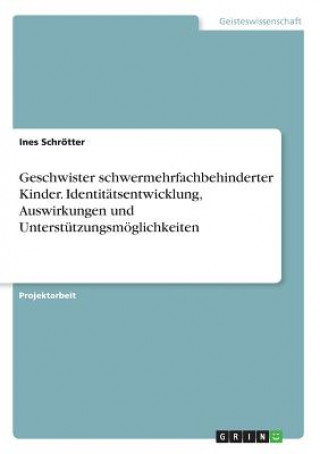 Geisteswissenschaft

Ines Schrötter

Geschwister schwermehrfachbehinderter Kinder. Identitätsentwicklung, Auswirkungen und Unterstützungsmöglichkeiten

Projektarbeit

GRIN